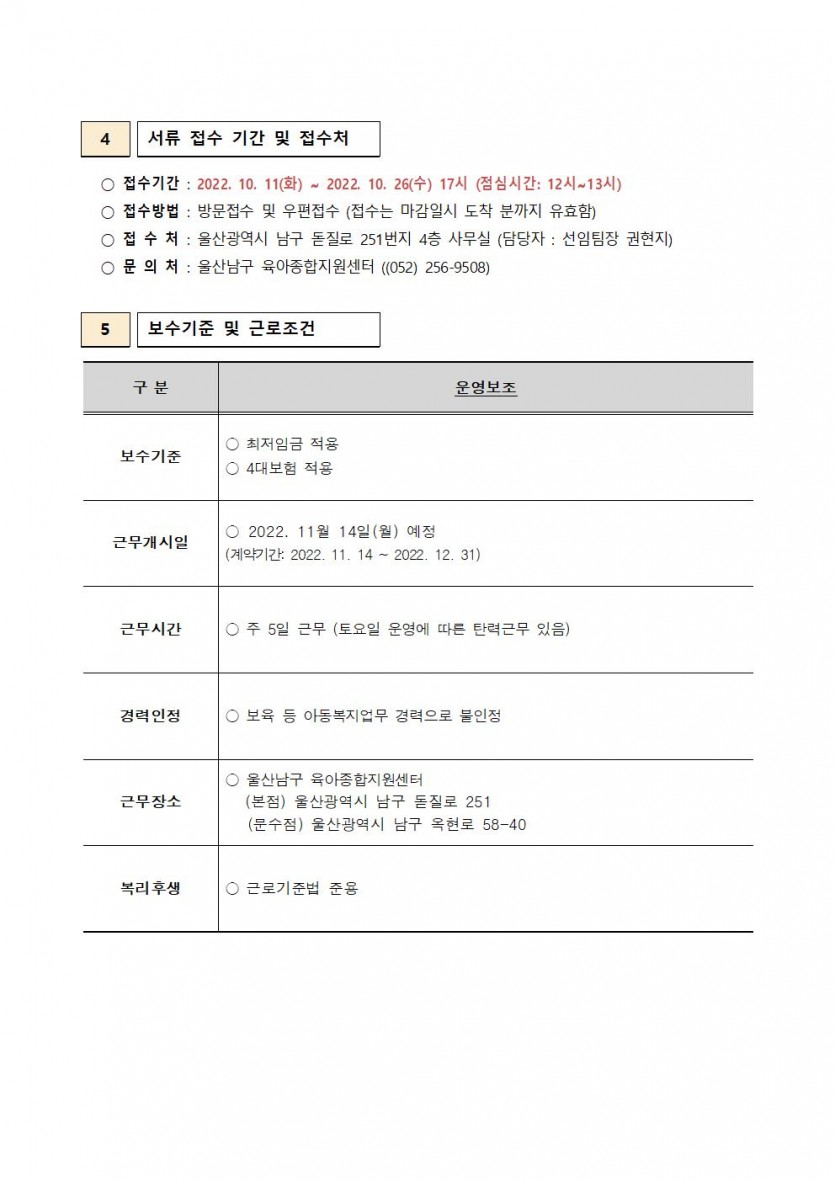 4 서류 접수 기간 및 접수처

○ 접수기간 : 2022. 10. 11(화) ~ 2022. 10. 26(수) 17시 (점심시간: 12시~13시)
○ 접수방법 : 방문접수 및 우편접수 (접수는 마감일시 도착 분까지 유효함)
○ 접 수 처 : 울산광역시 남구 돋질로 251번지 4층 사무실 (담당자 : 선임팀장 권현지)
○ 문 의 처 : 울산남구 육아종합지원센터 ((052) 256-9508)

5 보수기준 및 근로조건

| 구 분 | 운영보조 |
|---|---|
| 보수기준 | ○ 최저임금 적용 ○ 4대보험 적용 |
| 근무개시일 | ○ 2022. 11월 14일(월) 예정 (계약기간: 2022. 11. 14 ~ 2022. 12. 31) |
| 근무시간 | ○ 주 5일 근무 (토요일 운영에 따른 탄력근무 있음) |
| 경력인정 | ○ 보육 등 아동복지업무 경력으로 불인정 |
| 근무장소 | ○ 울산남구 육아종합지원센터 (본점) 울산광역시 남구 돋질로 251 (문수점) 울산광역시 남구 옥현로 58-40 |
| 복리후생 | ○ 근로기준법 준용 |